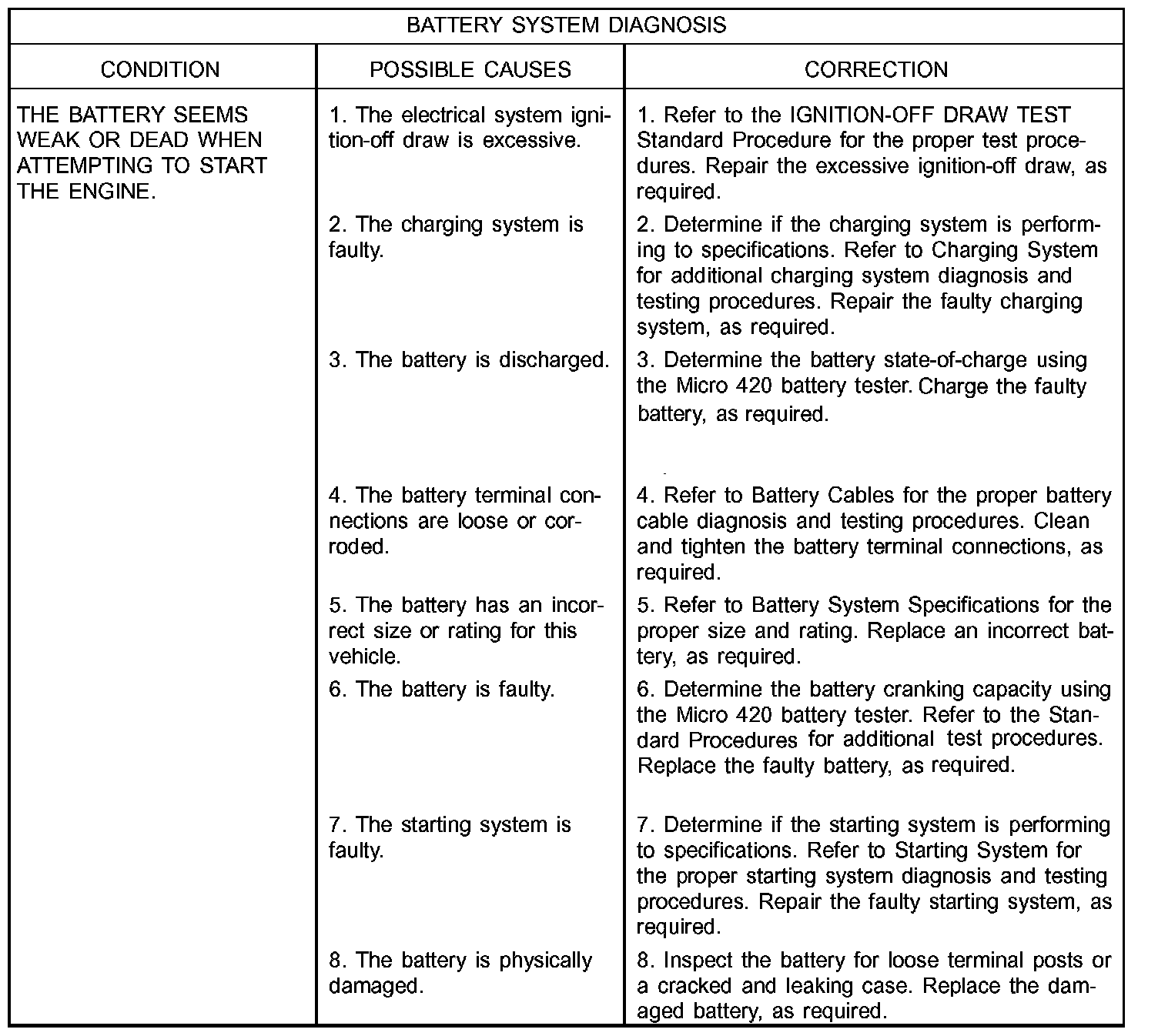 BATTERY SYSTEM DIAGNOSIS

| CONDITION | POSSIBLE CAUSES | CORRECTION |
|---|---|---|
| THE BATTERY SEEMS WEAK OR DEAD WHEN ATTEMPTING TO START THE ENGINE. | 1. The electrical system ignition-off draw is excessive. | 1. Refer to the IGNITION-OFF DRAW TEST Standard Procedure for the proper test procedures. Repair the excessive ignition-off draw, as required. |
| | 2. The charging system is faulty. | 2. Determine if the charging system is performing to specifications. Refer to Charging System for additional charging system diagnosis and testing procedures. Repair the faulty charging system, as required. |
| | 3. The battery is discharged. | 3. Determine the battery state-of-charge using the Micro 420 battery tester. Charge the faulty battery, as required. |
| | 4. The battery terminal connections are loose or corroded. | 4. Refer to Battery Cables for the proper battery cable diagnosis and testing procedures. Clean and tighten the battery terminal connections, as required. |
| | 5. The battery has an incorrect size or rating for this vehicle. | 5. Refer to Battery System Specifications for the proper size and rating. Replace an incorrect battery, as required. |
| | 6. The battery is faulty. | 6. Determine the battery cranking capacity using the Micro 420 battery tester. Refer to the Standard Procedures for additional test procedures. Replace the faulty battery, as required. |
| | 7. The starting system is faulty. | 7. Determine if the starting system is performing to specifications. Refer to Starting System for the proper starting system diagnosis and testing procedures. Repair the faulty starting system, as required. |
| | 8. The battery is physically damaged. | 8. Inspect the battery for loose terminal posts or a cracked and leaking case. Replace the damaged battery, as required. |